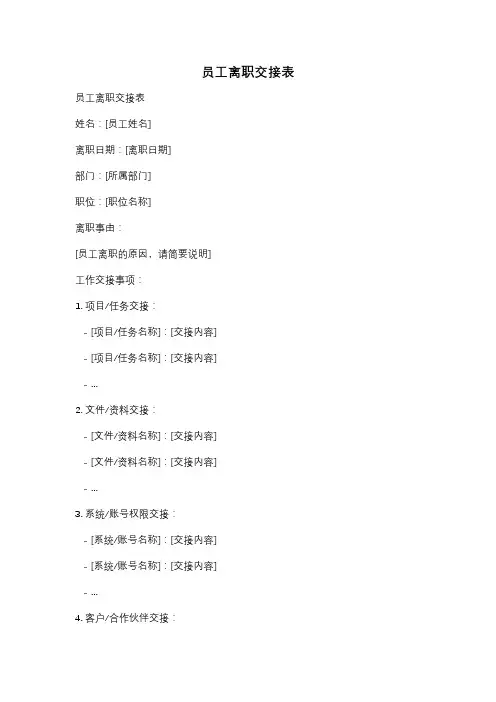 员工离职交接表

员工离职交接表

姓名：[员工姓名]

离职日期：[离职日期]

部门：[所属部门]

职位：[职位名称]

离职事由：

[员工离职的原因，请简要说明]

工作交接事项：

1. 项目/任务交接：

- [项目/任务名称]：[交接内容]

- [项目/任务名称]：[交接内容]

- ...

2. 文件/资料交接：

- [文件/资料名称]：[交接内容]

- [文件/资料名称]：[交接内容]

- ...

3. 系统/账号权限交接：

- [系统/账号名称]：[交接内容]

- [系统/账号名称]：[交接内容]

- ...

4. 客户/合作伙伴交接：